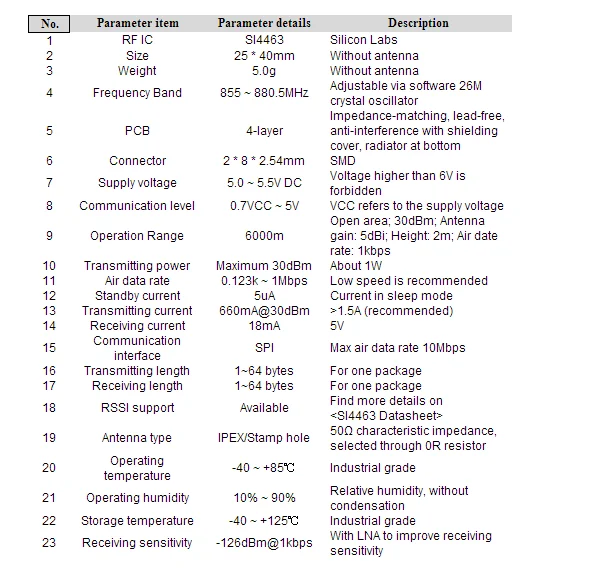 | No. | Parameter item | Parameter details | Description |
|---|---|---|---|
| 1 | RF IC | SI4463 | Silicon Labs |
| 2 | Size | 25 * 40mm | Without antenna |
| 3 | Weight | 5.0g | Without antenna |
| 4 | Frequency Band | 855 ~ 880.5MHz | Adjustable via software 26M crystal oscillator |
| 5 | PCB | 4-layer | Impedance-matching, lead-free, anti-interference with shielding cover, radiator at bottom |
| 6 | Connector | 2 * 8 * 2.54mm | SMD |
| 7 | Supply voltage | 5.0 ~ 5.5V DC | Voltage higher than 6V is forbidden |
| 8 | Communication level | 0.7VCC ~ 5V | VCC refers to the supply voltage |
| 9 | Operation Range | 6000m | Open area; 30dBm; Antenna gain: 5dBi; Height: 2m; Air date rate: 1kbps |
| 10 | Transmitting power | Maximum 30dBm | About 1W |
| 11 | Air data rate | 0.123k ~ 1Mbps | Low speed is recommended |
| 12 | Standby current | 5uA | Current in sleep mode |
| 13 | Transmitting current | 660mA@30dBm | >1.5A (recommended) |
| 14 | Receiving current | 18mA | 5V |
| 15 | Communication interface | SPI | Max air data rate 10Mbps |
| 16 | Transmitting length | 1~64 bytes | For one package |
| 17 | Receiving length | 1~64 bytes | For one package |
| 18 | RSSI support | Available | Find more details on <SI4463 Datasheet> |
| 19 | Antenna type | IPEX/Stamp hole | 50Ω characteristic impedance, selected through 0R resistor |
| 20 | Operating temperature | -40 ~ +85℃ | Industrial grade |
| 21 | Operating humidity | 10% ~ 90% | Relative humidity, without condensation |
| 22 | Storage temperature | -40 ~ +125℃ | Industrial grade |
| 23 | Receiving sensitivity | -126dBm@1kbps | With LNA to improve receiving sensitivity |